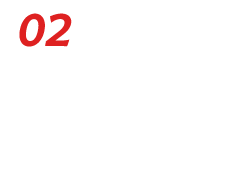 02